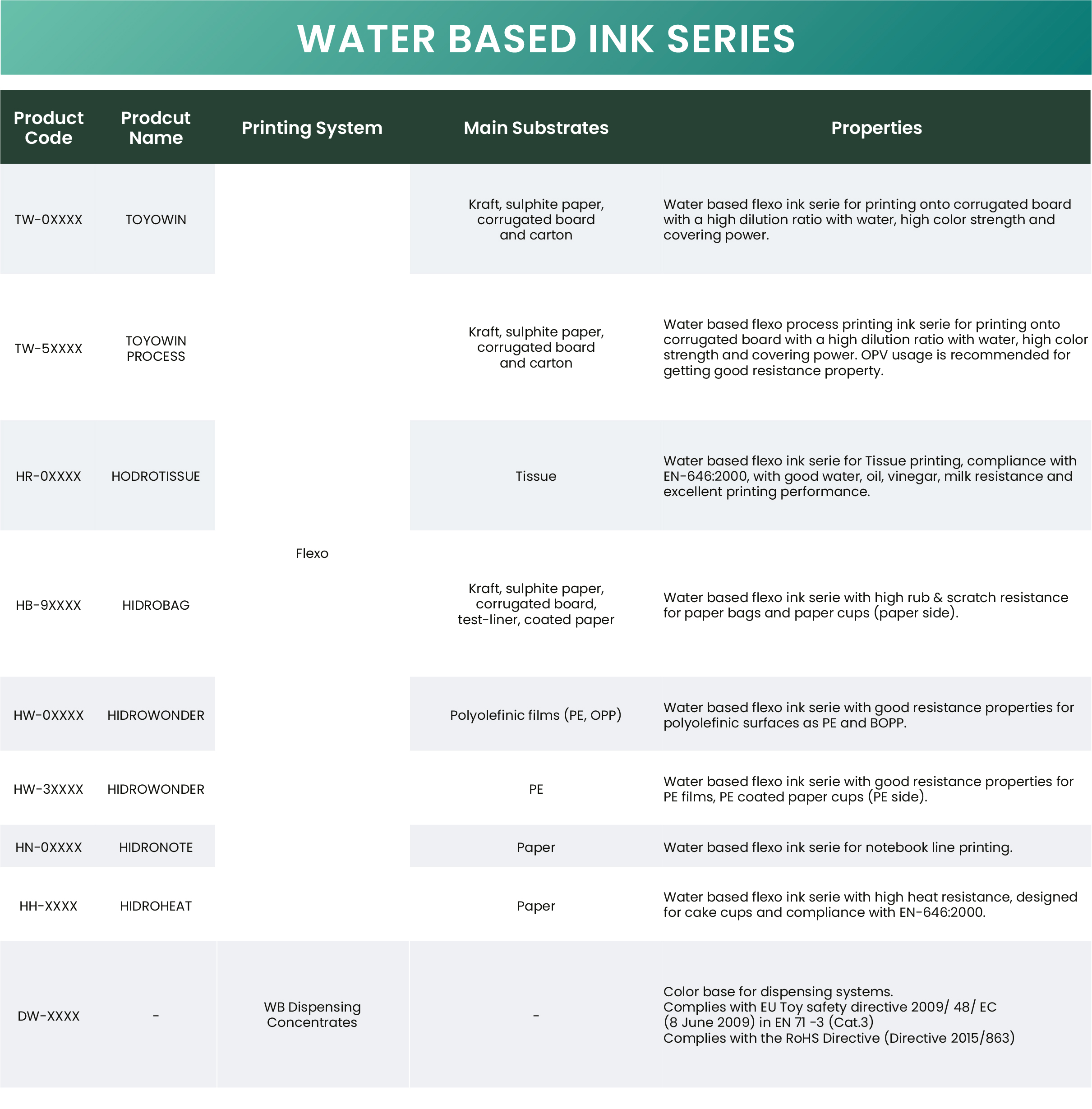 WATER BASED INK SERIES

| Product Code | Prodcut Name | Printing System | Main Substrates | Properties |
|---|---|---|---|---|
| TW-0XXXX | TOYOWIN | Flexo | Kraft, sulphite paper, corrugated board and carton | Water based flexo ink serie for printing onto corrugated board with a high dilution ratio with water, high color strength and covering power. |
| TW-5XXXX | TOYOWIN PROCESS | Flexo | Kraft, sulphite paper, corrugated board and carton | Water based flexo process printing ink serie for printing onto corrugated board with a high dilution ratio with water, high color strength and covering power. OPV usage is recommended for getting good resistance property. |
| HR-0XXXX | HODROTISSUE | Flexo | Tissue | Water based flexo ink serie for Tissue printing, compliance with EN-646:2000, with good water, oil, vinegar, milk resistance and excellent printing performance. |
| HB-9XXXX | HIDROBAG | Flexo | Kraft, sulphite paper, corrugated board, test-liner, coated paper | Water based flexo ink serie with high rub & scratch resistance for paper bags and paper cups (paper side). |
| HW-0XXXX | HIDROWONDER | Flexo | Polyolefinic films (PE, OPP) | Water based flexo ink serie with good resistance properties for polyolefinic surfaces as PE and BOPP. |
| HW-3XXXX | HIDROWONDER | Flexo | PE | Water based flexo ink serie with good resistance properties for PE films, PE coated paper cups (PE side). |
| HN-0XXXX | HIDRONOTE | Flexo | Paper | Water based flexo ink serie for notebook line printing. |
| HH-XXXX | HIDROHEAT | Flexo | Paper | Water based flexo ink serie with high heat resistance, designed for cake cups and compliance with EN-646:2000. |
| DW-XXXX | - | WB Dispensing Concentrates | - | Color base for dispensing systems. Complies with EU Toy safety directive 2009/ 48/ EC (8 June 2009) in EN 71 -3 (Cat.3) Complies with the RoHS Directive (Directive 2015/863) |